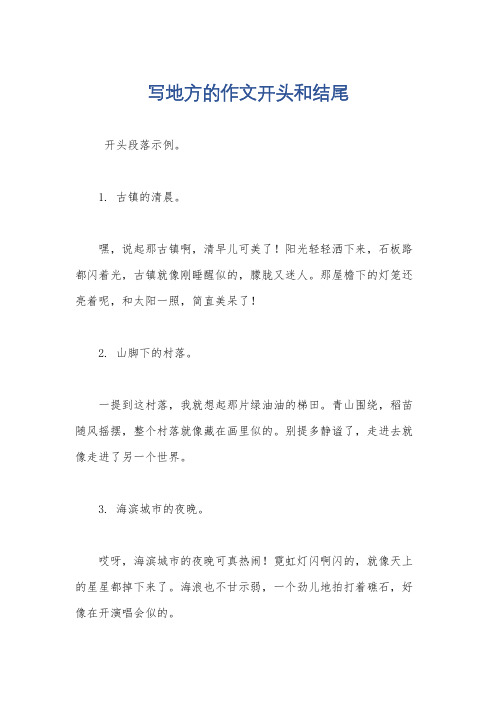 写地方的作文开头和结尾

开头段落示例。

1. 古镇的清晨。

嘿，说起那古镇啊，清早儿可美了！阳光轻轻洒下来，石板路都闪着光，古镇就像刚睡醒似的，朦胧又迷人。那屋檐下的灯笼还亮着呢，和太阳一照，简直美呆了！

2. 山脚下的村落。

一提到这村落，我就想起那片绿油油的梯田。青山围绕，稻苗随风摇摆，整个村落就像藏在画里似的。别提多静谧了，走进去就像走进了另一个世界。

3. 海滨城市的夜晚。

哎呀，海滨城市的夜晚可真热闹！霓虹灯闪啊闪的，就像天上的星星都掉下来了。海浪也不甘示弱，一个劲儿地拍打着礁石，好像在开演唱会似的。